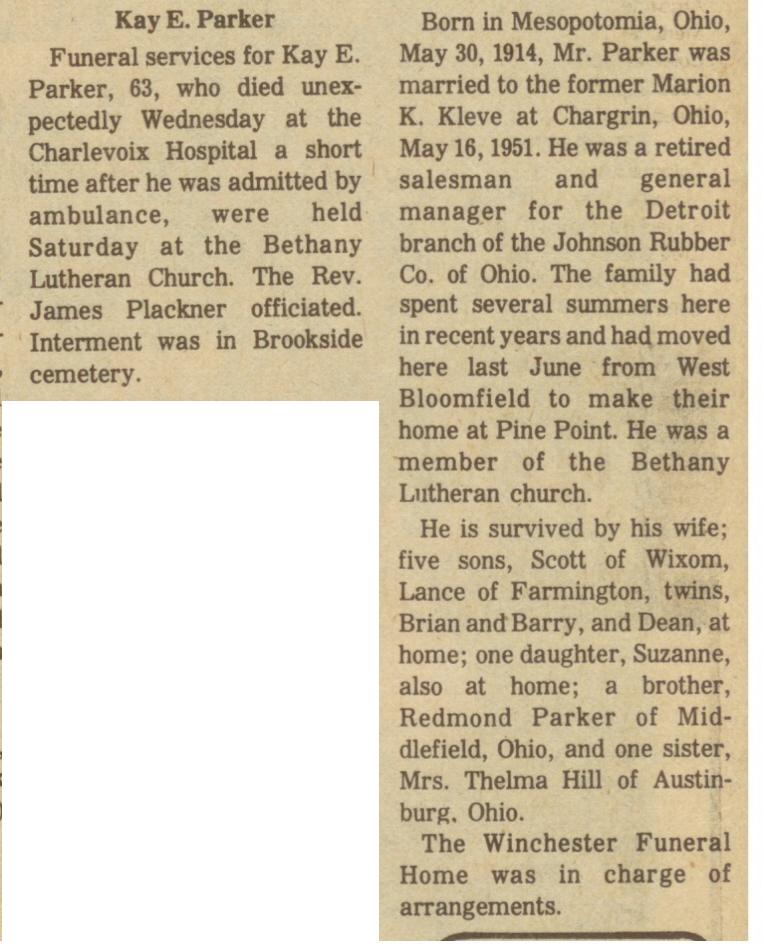 Kay E. Parker

Funeral services for Kay E. Parker, 63, who died unexpectedly Wednesday at the Charlevoix Hospital a short time after he was admitted by ambulance, were held Saturday at the Bethany Lutheran Church. The Rev. James Plackner officiated. Interment was in Brookside cemetery.

Born in Mesopotomia, Ohio, May 30, 1914, Mr. Parker was married to the former Marion K. Kleve at Chargrin, Ohio, May 16, 1951. He was a retired salesman and general manager for the Detroit branch of the Johnson Rubber Co. of Ohio. The family had spent several summers here in recent years and had moved here last June from West Bloomfield to make their home at Pine Point. He was a member of the Bethany Lutheran church.

He is survived by his wife; five sons, Scott of Wixom, Lance of Farmington, twins, Brian and Barry, and Dean, at home; one daughter, Suzanne, also at home; a brother, Redmond Parker of Middlefield, Ohio, and one sister, Mrs. Thelma Hill of Austinburg, Ohio.

The Winchester Funeral Home was in charge of arrangements.